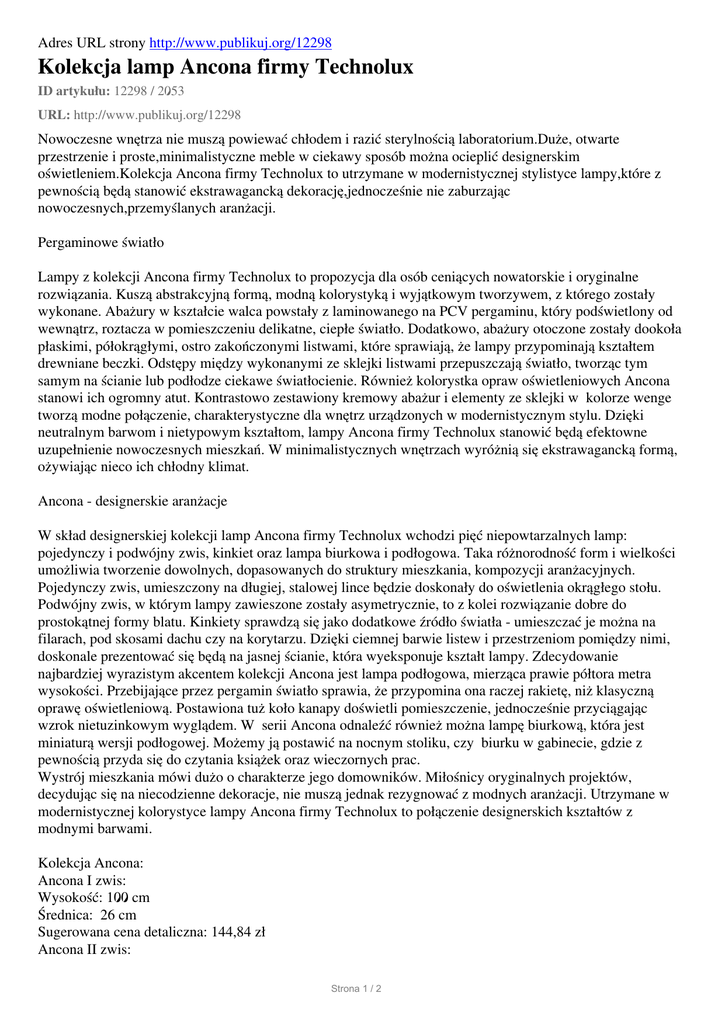 Adres URL strony http://www.publikuj.org/12298

Kolekcja lamp Ancona firmy Technolux

ID artykułu: 12298 / 2053

URL: http://www.publikuj.org/12298

Nowoczesne wnętrza nie muszą powiewać chłodem i razić sterylnością laboratorium.Duże, otwarte przestrzenie i proste,minimalistyczne meble w ciekawy sposób można ocieplić designerskim oświetleniem.Kolekcja Ancona firmy Technolux to utrzymane w modernistycznej stylistyce lampy,które z pewnością będą stanowić ekstrawagancką dekorację,jednocześnie nie zaburzając nowoczesnych,przemyślanych aranżacji.

Pergaminowe światło

Lampy z kolekcji Ancona firmy Technolux to propozycja dla osób ceniących nowatorskie i oryginalne rozwiązania. Kuszą abstrakcyjną formą, modną kolorystyką i wyjątkowym tworzywem, z którego zostały wykonane. Abażury w kształcie walca powstały z laminowanego na PCV pergaminu, który podświetlony od wewnątrz, roztacza w pomieszczeniu delikatne, ciepłe światło. Dodatkowo, abażury otoczone zostały dookoła płaskimi, półokrągłymi, ostro zakończonymi listwami, które sprawiają, że lampy przypominają kształtem drewniane beczki. Odstępy między wykonanymi ze sklejki listwami przepuszczają światło, tworząc tym samym na ścianie lub podłodze ciekawe światłocienie. Również kolorystka opraw oświetleniowych Ancona stanowi ich ogromny atut. Kontrastowo zestawiony kremowy abażur i elementy ze sklejki w kolorze wenge tworzą modne połączenie, charakterystyczne dla wnętrz urządzonych w modernistycznym stylu. Dzięki neutralnym barwom i nietypowym kształtom, lampy Ancona firmy Technolux stanowić będą efektowne uzupełnienie nowoczesnych mieszkań. W minimalistycznych wnętrzach wyróżnią się ekstrawagancką formą, ożywiając nieco ich chłodny klimat.

Ancona - designerskie aranżacje

W skład designerskiej kolekcji lamp Ancona firmy Technolux wchodzi pięć niepowtarzalnych lamp: pojedynczy i podwójny zwis, kinkiet oraz lampa biurkowa i podłogowa. Taka różnorodność form i wielkości umożliwia tworzenie dowolnych, dopasowanych do struktury mieszkania, kompozycji aranżacyjnych. Pojedynczy zwis, umieszczony na długiej, stalowej lince będzie doskonały do oświetlenia okrągłego stołu. Podwójny zwis, w którym lampy zawieszone zostały asymetrycznie, to z kolei rozwiązanie dobre do prostokątnej formy blatu. Kinkiety sprawdzą się jako dodatkowe źródło światła - umieszczać je można na filarach, pod skosami dachu czy na korytarzu. Dzięki ciemnej barwie listew i przestrzeniom pomiędzy nimi, doskonale prezentować się będą na jasnej ścianie, która wyeksponuje kształt lampy. Zdecydowanie najbardziej wyrazistym akcentem kolekcji Ancona jest lampa podłogowa, mierząca prawie półtora metra wysokości. Przebijające przez pergamin światło sprawia, że przypomina ona raczej rakietę, niż klasyczną oprawę oświetleniową. Postawiona tuż koło kanapy doświetli pomieszczenie, jednocześnie przyciągając wzrok nietuzinkowym wyglądem. W serii Ancona odnaleźć również można lampę biurkową, która jest miniaturą wersji podłogowej. Możemy ją postawić na nocnym stoliku, czy biurku w gabinecie, gdzie z pewnością przyda się do czytania książek oraz wieczornych prac.
Wystrój mieszkania mówi dużo o charakterze jego domowników. Miłośnicy oryginalnych projektów, decydując się na niecodzienne dekoracje, nie muszą jednak rezygnować z modnych aranżacji. Utrzymane w modernistycznej kolorystyce lampy Ancona firmy Technolux to połączenie designerskich kształtów z modnymi barwami.

Kolekcja Ancona:
Ancona I zwis:
Wysokość: 100 cm
Średnica: 26 cm
Sugerowana cena detaliczna: 144,84 zł
Ancona II zwis:

Strona 1 / 2